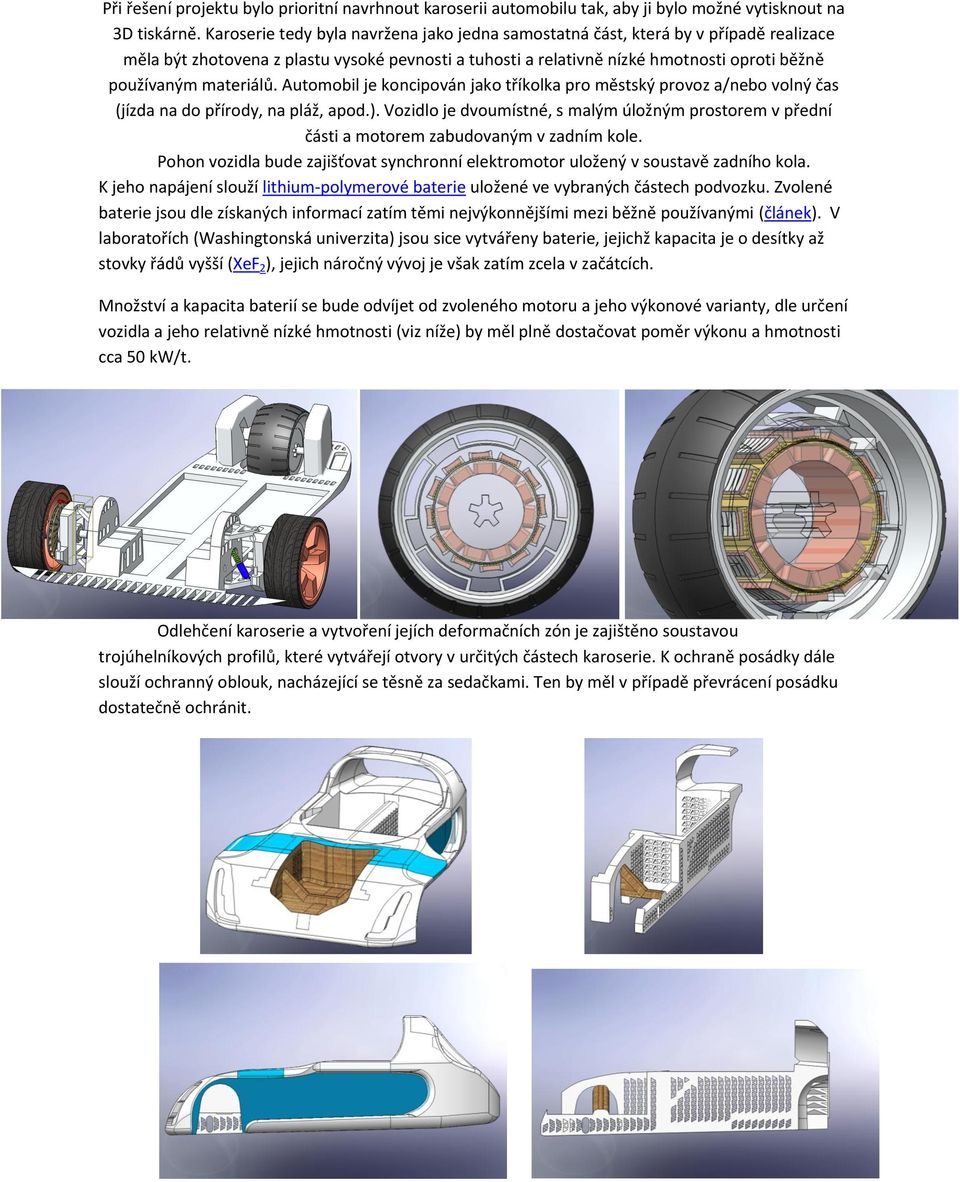 Při řešení projektu bylo prioritní navrhnout karoserii automobilu tak, aby ji bylo možné vytisknout na 3D tiskárně. Karoserie tedy byla navržena jako jedna samostatná část, která by v případě realizace měla být zhotovena z plastu vysoké pevnosti a tuhosti a relativně nízké hmotnosti oproti běžně používaným materiálů. Automobil je koncipován jako tříkolka pro městský provoz a/nebo volný čas (jízda na do přírody, na pláž, apod.). Vozidlo je dvoumístné, s malým úložným prostorem v přední části a motorem zabudovaným v zadním kole.

Pohon vozidla bude zajišťovat synchronní elektromotor uložený v soustavě zadního kola. K jeho napájení slouží lithium-polymerové baterie uložené ve vybraných částech podvozku. Zvolené baterie jsou dle získaných informací zatím těmi nejvýkonnějšími mezi běžně používanými (článek). V laboratořích (Washingtonská univerzita) jsou sice vytvářeny baterie, jejichž kapacita je o desítky až stovky řádů vyšší ($XeF_2$), jejich náročný vývoj je však zatím zcela v začátcích.

Množství a kapacita baterií se bude odvíjet od zvoleného motoru a jeho výkonové varianty, dle určení vozidla a jeho relativně nízké hmotnosti (viz níže) by měl plně dostačovat poměr výkonu a hmotnosti cca 50 kW/t.

Odlehčení karoserie a vytvoření jejích deformačních zón je zajištěno soustavou trojúhelníkových profilů, které vytvářejí otvory v určitých částech karoserie. K ochraně posádky dále slouží ochranný oblouk, nacházející se těsně za sedačkami. Ten by měl v případě převrácení posádku dostatečně ochránit.